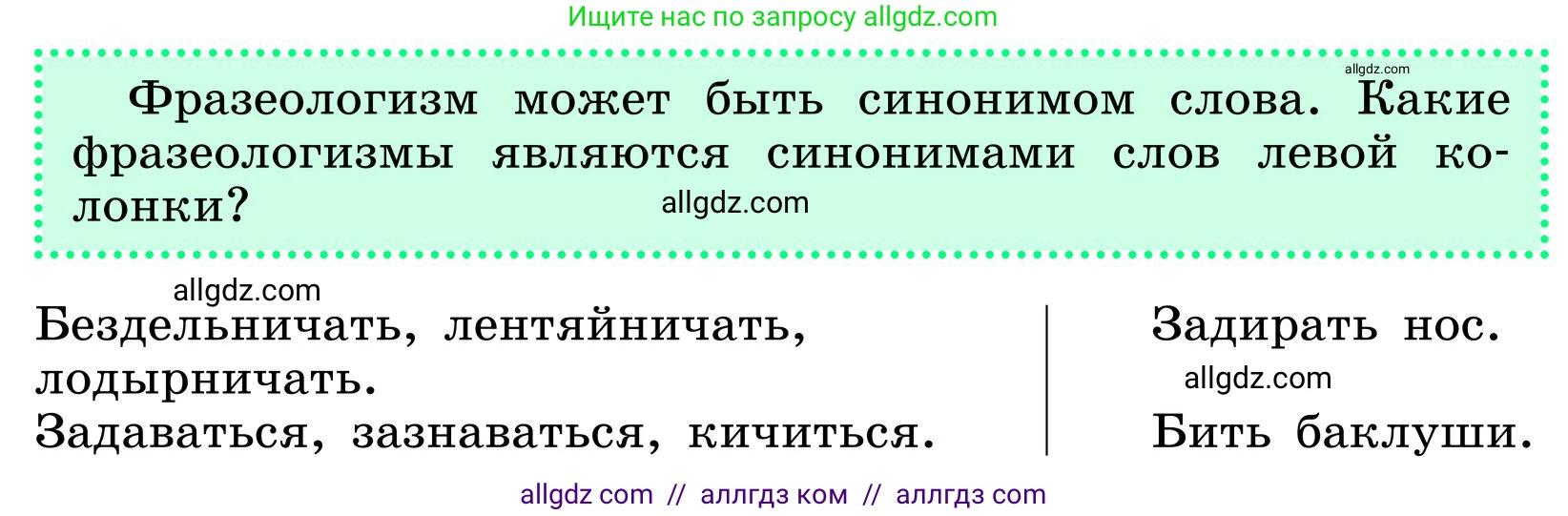 Ищите нас по запросу allgdz.com

allgdz.com

Фразеологизм может быть синонимом слова. Какие фразеологизмы являются синонимами слов левой колонки?

allgdz.com

allgdz.com

Бездельничать, лентяйничать, лодырничать.
Задаваться, зазнаваться, кичиться.

Задирать нос.
allgdz.com
Бить баклуши.

allgdz com // аллгдз ком // аллгдз com